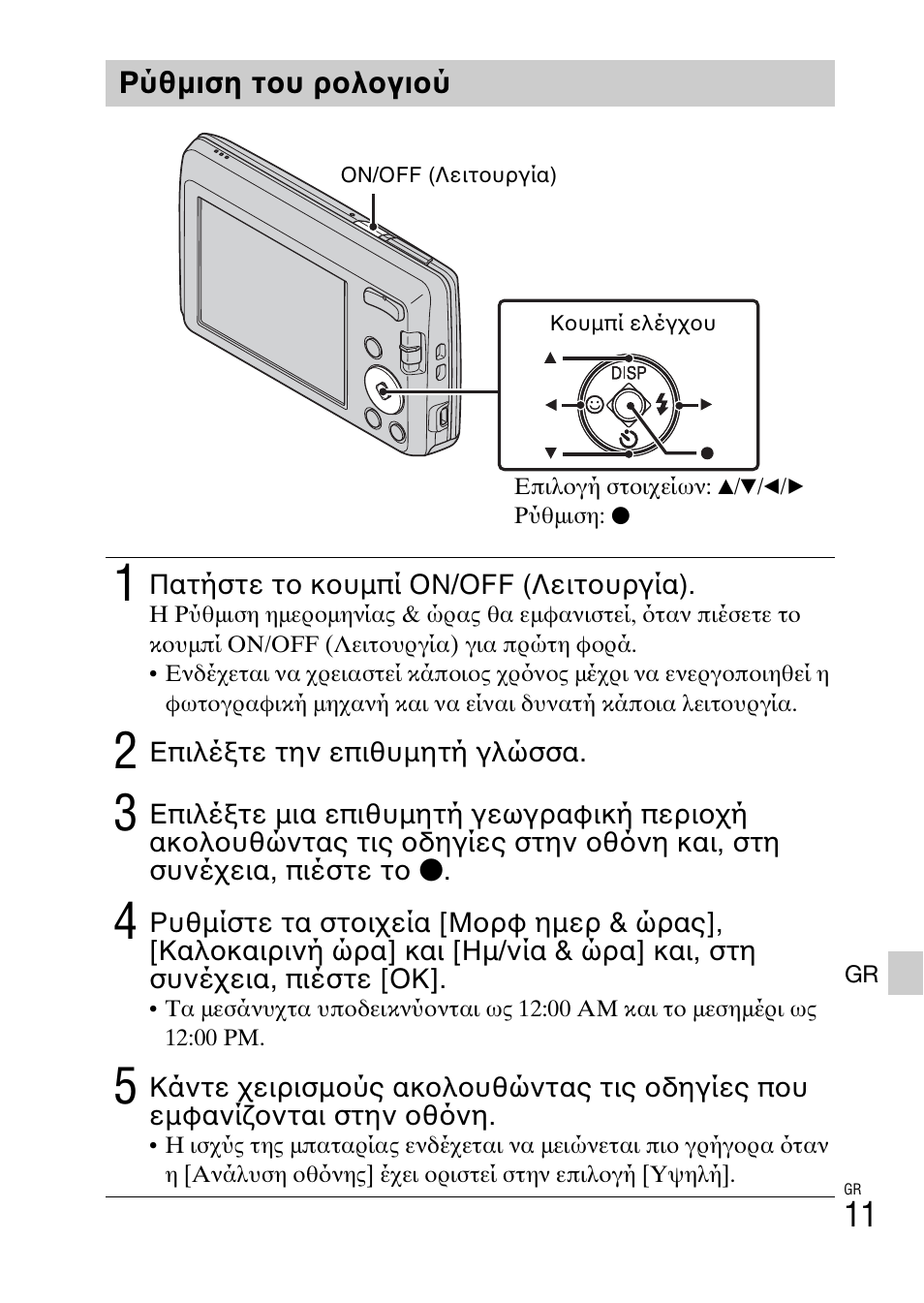 Ρύθμιση του ρολογιού

ON/OFF (Λειτουργία)

Κουμπί ελέγχου

DISP

Επιλογή στοιχείων: ▲/▼/◄/►
Ρύθμιση: ●

1 Πατήστε το κουμπί ON/OFF (Λειτουργία).
Η Ρύθμιση ημερομηνίας & ώρας θα εμφανιστεί, όταν πιέσετε το κουμπί ON/OFF (Λειτουργία) για πρώτη φορά.
• Ενδέχεται να χρειαστεί κάποιος χρόνος μέχρι να ενεργοποιηθεί η φωτογραφική μηχανή και να είναι δυνατή κάποια λειτουργία.

2 Επιλέξτε την επιθυμητή γλώσσα.

3 Επιλέξτε μια επιθυμητή γεωγραφική περιοχή ακολουθώντας τις οδηγίες στην οθόνη και, στη συνέχεια, πιέστε το ●.

4 Ρυθμίστε τα στοιχεία [Μορφ ημερ & ώρας], [Καλοκαιρινή ώρα] και [Ημ/νία & ώρα] και, στη συνέχεια, πιέστε [OK].
• Τα μεσάνυχτα υποδεικνύονται ως 12:00 AM και το μεσημέρι ως 12:00 PM.

5 Κάντε χειρισμούς ακολουθώντας τις οδηγίες που εμφανίζονται στην οθόνη.
• Η ισχύς της μπαταρίας ενδέχεται να μειώνεται πιο γρήγορα όταν η [Ανάλυση οθόνης] έχει οριστεί στην επιλογή [Υψηλή].

GR

GR
11